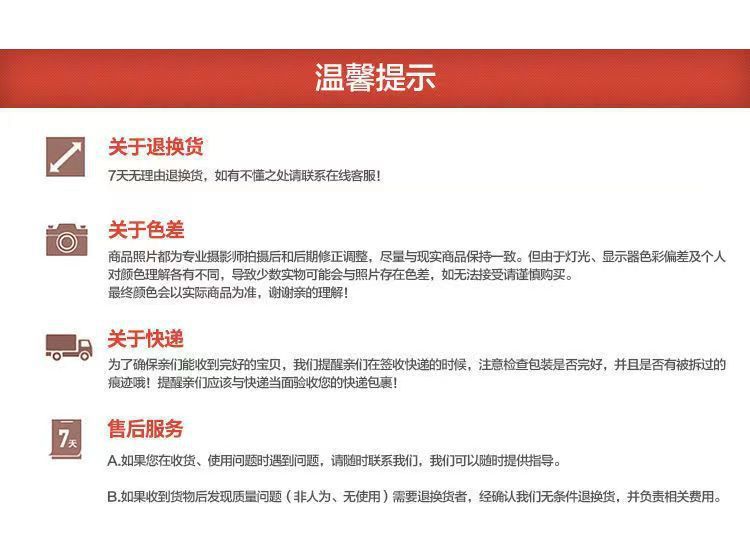 温馨提示

关于退换货

7天无理由退换货，如有不懂之处请联系在线客服！

关于色差

商品照片都为专业摄影师拍摄后和后期修正调整，尽量与现实商品保持一致。但由于灯光、显示器色彩偏差及个人对颜色理解各有不同，导致少数实物可能会与照片存在色差，如无法接受请谨慎购买。
最终颜色会以实际商品为准，谢谢亲的理解！

关于快递

为了确保亲们能收到完好的宝贝，我们提醒亲们在签收快递的时候，注意检查包装是否完好，并且是否有被拆过的痕迹哦！提醒亲们应该与快递当面验收您的快递包裹！

7天

售后服务

A.如果您在收货、使用问题时遇到问题，请随时联系我们，我们可以随时提供指导。

B.如果收到货物后发现质量问题（非人为、无使用）需要退换货者，经确认我们无条件退换货，并负责相关费用。